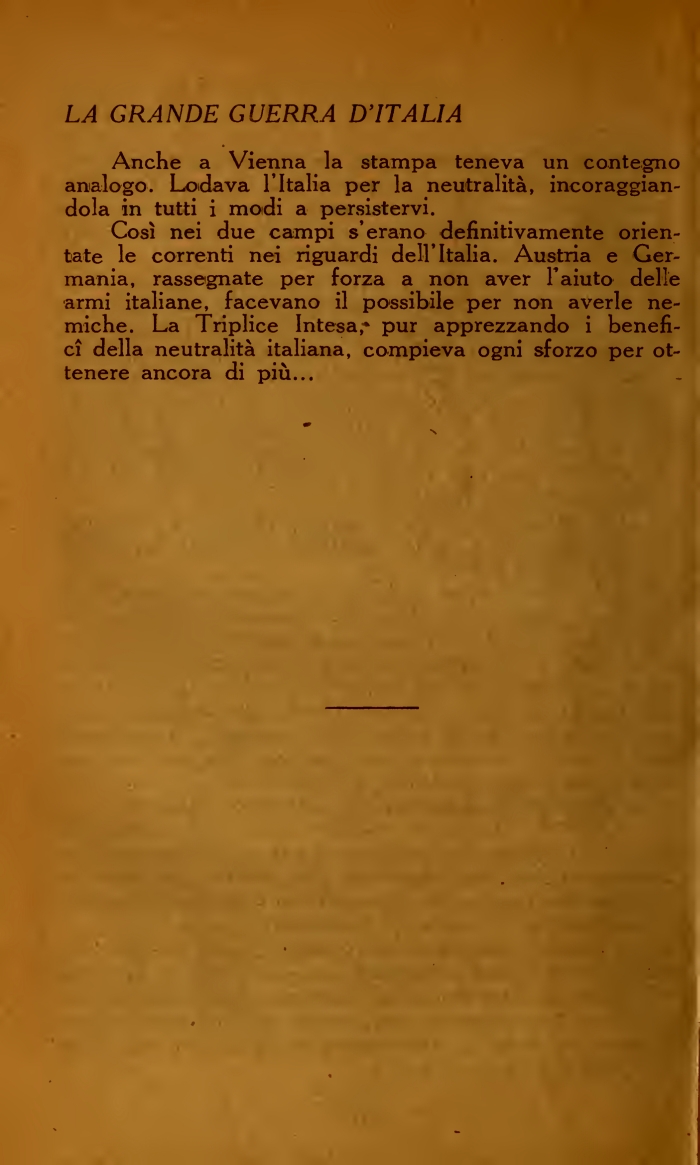 LA GRANDE GUERRA D'ITALIA

Anche a Vienna la stampa teneva un contegno analogo. Lodava l'Italia per la neutralità, incoraggiandola in tutti i modi a persistervi.

Così nei due campi s'erano definitivamente orientate le correnti nei riguardi dell'Italia. Austria e Germania, rassegnate per forza a non aver l'aiuto delle armi italiane, facevano il possibile per non averle nemiche. La Triplice Intesa, pur apprezzando i beneficî della neutralità italiana, compieva ogni sforzo per ottenere ancora di più...